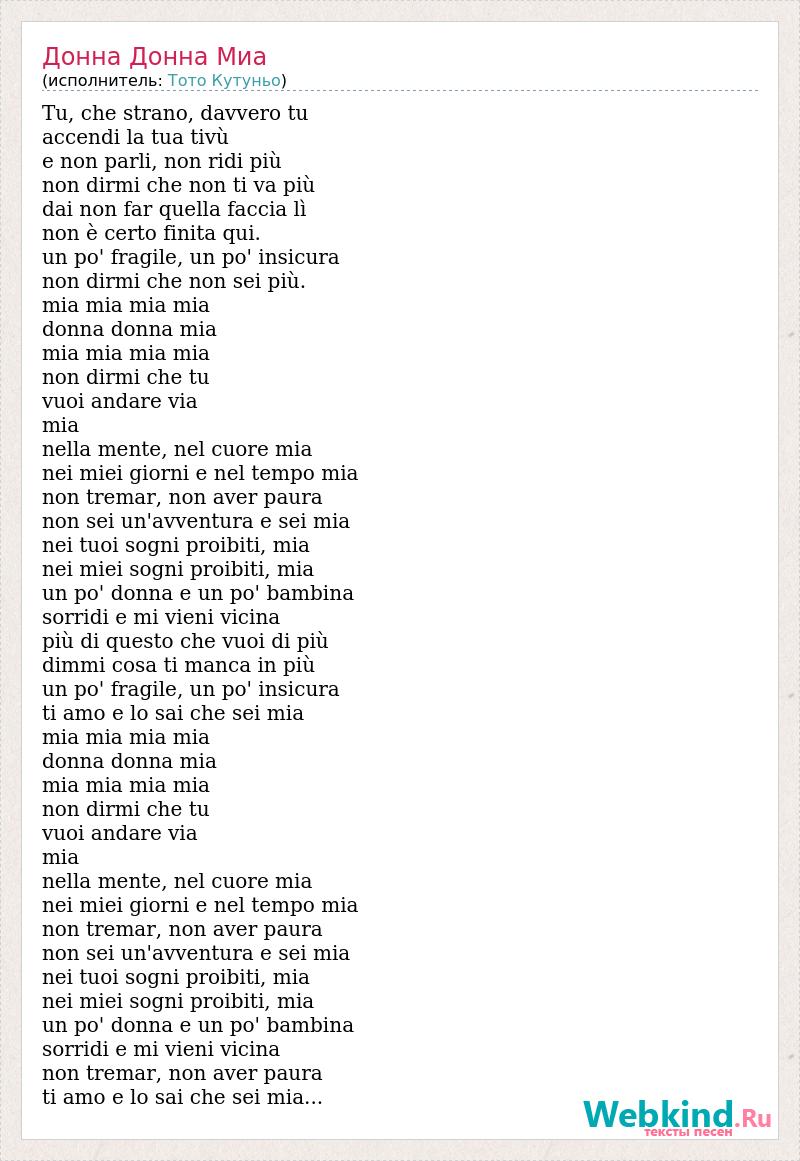 Донна Донна Миа
(исполнитель: Тото Кутуньо)

Tu, che strano, davvero tu
accendi la tua tivù
e non parli, non ridi più
non dirmi che non ti va più
dai non far quella faccia lì
non è certo finita qui.
un po' fragile, un po' insicura
non dirmi che non sei più.
mia mia mia mia
donna donna mia
mia mia mia mia
non dirmi che tu
vuoi andare via
mia
nella mente, nel cuore mia
nei miei giorni e nel tempo mia
non tremar, non aver paura
non sei un'avventura e sei mia
nei tuoi sogni proibiti, mia
nei miei sogni proibiti, mia
un po' donna e un po' bambina
sorridi e mi vieni vicina
più di questo che vuoi di più
dimmi cosa ti manca in più
un po' fragile, un po' insicura
ti amo e lo sai che sei mia
mia mia mia mia
donna donna mia
mia mia mia mia
non dirmi che tu
vuoi andare via
mia
nella mente, nel cuore mia
nei miei giorni e nel tempo mia
non tremar, non aver paura
non sei un'avventura e sei mia
nei tuoi sogni proibiti, mia
nei miei sogni proibiti, mia
un po' donna e un po' bambina
sorridi e mi vieni vicina
non tremar, non aver paura
ti amo e lo sai che sei mia...

Webkind.Ru
тексты песен